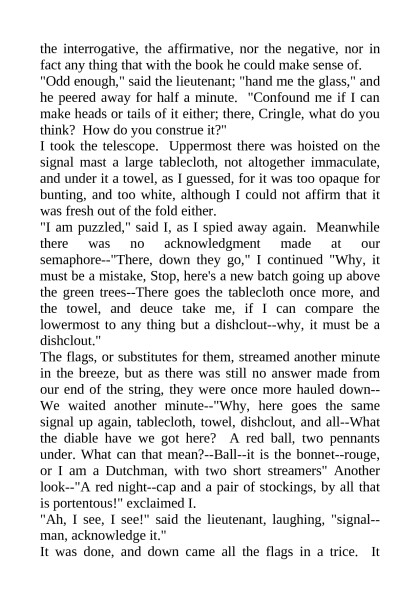 the interrogative, the affirmative, nor the negative, nor in fact any thing that with the book he could make sense of.
"Odd enough," said the lieutenant; "hand me the glass," and he peered away for half a minute. "Confound me if I can make heads or tails of it either; there, Cringle, what do you think? How do you construe it?"
I took the telescope. Uppermost there was hoisted on the signal mast a large tablecloth, not altogether immaculate, and under it a towel, as I guessed, for it was too opaque for bunting, and too white, although I could not affirm that it was fresh out of the fold either.
"I am puzzled," said I, as I spied away again. Meanwhile there was no acknowledgment made at our semaphore--"There, down they go," I continued "Why, it must be a mistake, Stop, here's a new batch going up above the green trees--There goes the tablecloth once more, and the towel, and deuce take me, if I can compare the lowermost to any thing but a dishclout--why, it must be a dishclout."
The flags, or substitutes for them, streamed another minute in the breeze, but as there was still no answer made from our end of the string, they were once more hauled down--We waited another minute--"Why, here goes the same signal up again, tablecloth, towel, dishclout, and all--What the diable have we got here? A red ball, two pennants under. What can that mean?--Ball--it is the bonnet--rouge, or I am a Dutchman, with two short streamers" Another look--"A red night--cap and a pair of stockings, by all that is portentous!" exclaimed I.
"Ah, I see, I see!" said the lieutenant, laughing, "signal--man, acknowledge it."
It was done, and down came all the flags in a trice. It